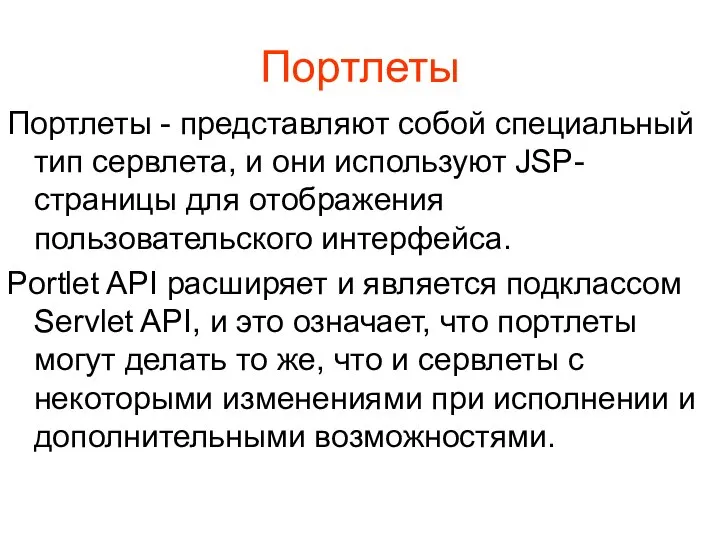 Портлеты

Портлеты - представляют собой специальный тип сервлета, и они используют JSP-страницы для отображения пользовательского интерфейса.

Portlet API расширяет и является подклассом Servlet API, и это означает, что портлеты могут делать то же, что и сервлеты с некоторыми изменениями при исполнении и дополнительными возможностями.